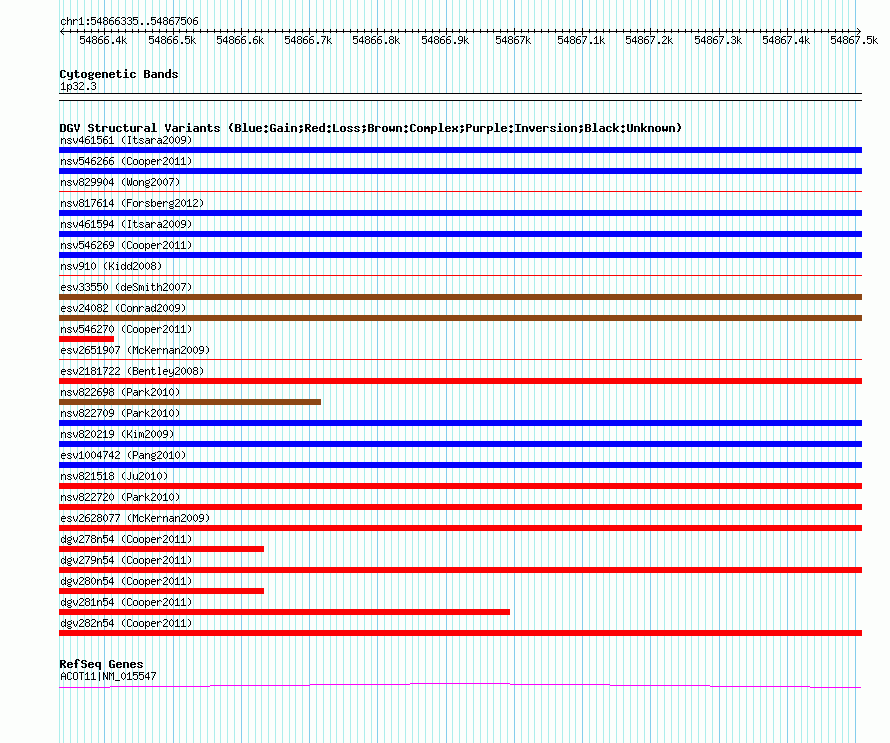 chr1:54866335..54867506

54866.4k 54866.5k 54866.6k 54866.7k 54866.8k 54866.9k 54867k 54867.1k 54867.2k 54867.3k 54867.4k 54867.5k

Cytogenetic Bands
1p32.3

DGV Structural Variants (Blue:Gain;Red:Loss;Brown:Complex;Purple:Inversion;Black:Unknown)
nsv461561 (Itsara2009)
nsv546266 (Cooper2011)
nsv829904 (Wong2007)
nsv817614 (Forsberg2012)
nsv461594 (Itsara2009)
nsv546269 (Cooper2011)
nsv910 (Kidd2008)
esv33550 (deSmith2007)
esv24082 (Conrad2009)
nsv546270 (Cooper2011)
esv2651907 (McKernan2009)
esv2181722 (Bentley2008)
nsv822698 (Park2010)
nsv822709 (Park2010)
nsv820219 (Kim2009)
esv1004742 (Pang2010)
nsv821518 (Ju2010)
nsv822720 (Park2010)
esv2628077 (McKernan2009)
dgv278n54 (Cooper2011)
dgv279n54 (Cooper2011)
dgv280n54 (Cooper2011)
dgv281n54 (Cooper2011)
dgv282n54 (Cooper2011)

RefSeq Genes
ACOT11|NM_015547